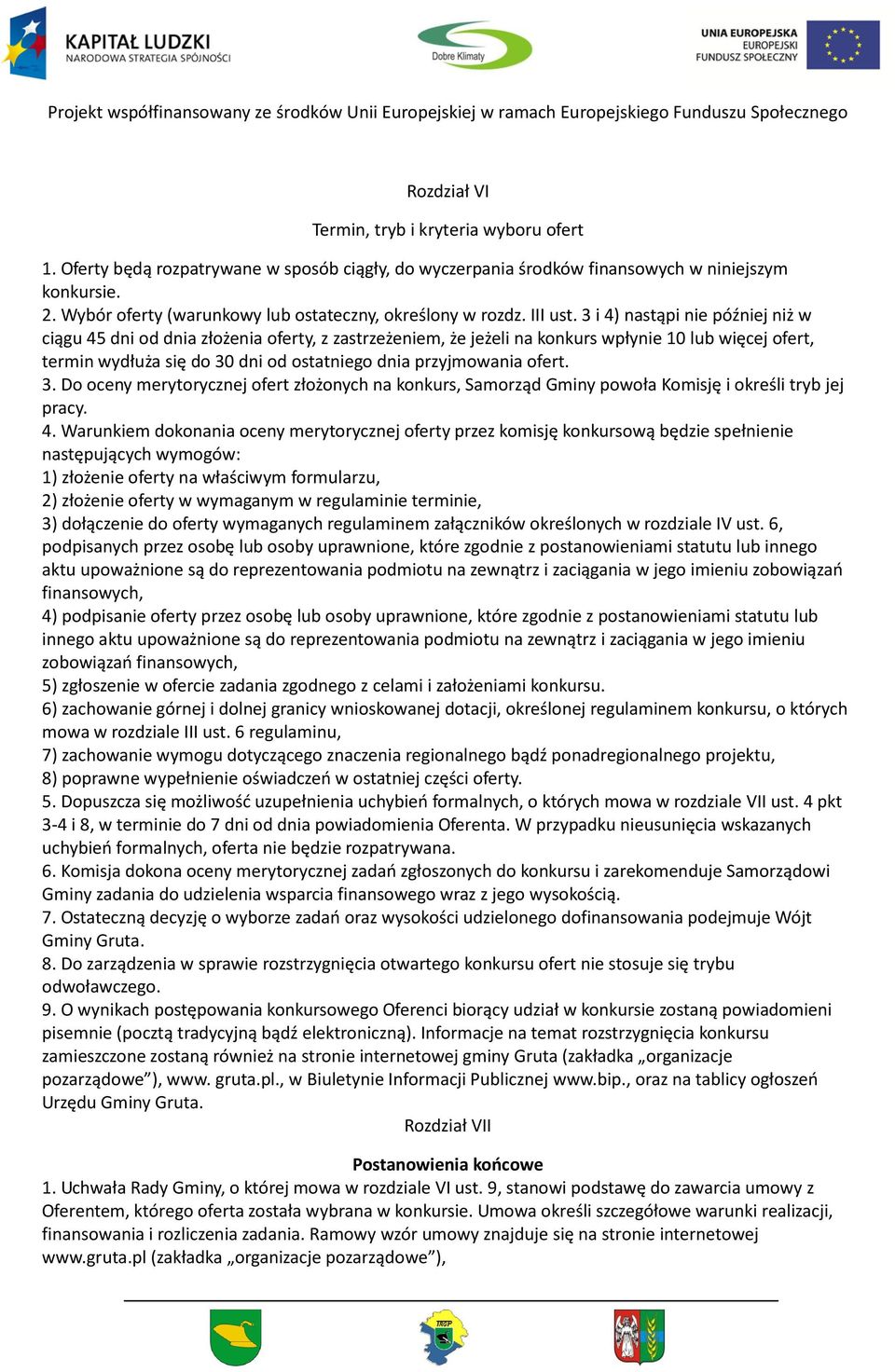 KAPITAŁ LUDZKI
NARODOWA STRATEGIA SPÓJNOŚCI

Dobre Klimaty

UNIA EUROPEJSKA
EUROPEJSKI
FUNDUSZ SPOŁECZNY

Projekt współfinansowany ze środków Unii Europejskiej w ramach Europejskiego Funduszu Społecznego

Rozdział VI

Termin, tryb i kryteria wyboru ofert

1. Oferty będą rozpatrywane w sposób ciągły, do wyczerpania środków finansowych w niniejszym konkursie.
2. Wybór oferty (warunkowy lub ostateczny, określony w rozdz. III ust. 3 i 4) nastąpi nie później niż w ciągu 45 dni od dnia złożenia oferty, z zastrzeżeniem, że jeżeli na konkurs wpłynie 10 lub więcej ofert, termin wydłuża się do 30 dni od ostatniego dnia przyjmowania ofert.
3. Do oceny merytorycznej ofert złożonych na konkurs, Samorząd Gminy powoła Komisję i określi tryb jej pracy.
4. Warunkiem dokonania oceny merytorycznej oferty przez komisję konkursową będzie spełnienie następujących wymogów:
1) złożenie oferty na właściwym formularzu,
2) złożenie oferty w wymaganym w regulaminie terminie,
3) dołączenie do oferty wymaganych regulaminem załączników określonych w rozdziale IV ust. 6, podpisanych przez osobę lub osoby uprawnione, które zgodnie z postanowieniami statutu lub innego aktu upoważnione są do reprezentowania podmiotu na zewnątrz i zaciągania w jego imieniu zobowiązań finansowych,
4) podpisanie oferty przez osobę lub osoby uprawnione, które zgodnie z postanowieniami statutu lub innego aktu upoważnione są do reprezentowania podmiotu na zewnątrz i zaciągania w jego imieniu zobowiązań finansowych,
5) zgłoszenie w ofercie zadania zgodnego z celami i założeniami konkursu.
6) zachowanie górnej i dolnej granicy wnioskowanej dotacji, określonej regulaminem konkursu, o których mowa w rozdziale III ust. 6 regulaminu,
7) zachowanie wymogu dotyczącego znaczenia regionalnego bądź ponadregionalnego projektu,
8) poprawne wypełnienie oświadczeń w ostatniej części oferty.
5. Dopuszcza się możliwość uzupełnienia uchybień formalnych, o których mowa w rozdziale VII ust. 4 pkt 3-4 i 8, w terminie do 7 dni od dnia powiadomienia Oferenta. W przypadku nieusunięcia wskazanych uchybień formalnych, oferta nie będzie rozpatrywana.
6. Komisja dokona oceny merytorycznej zadań zgłoszonych do konkursu i zarekomenduje Samorządowi Gminy zadania do udzielenia wsparcia finansowego wraz z jego wysokością.
7. Ostateczną decyzję o wyborze zadań oraz wysokości udzielonego dofinansowania podejmuje Wójt Gminy Gruta.
8. Do zarządzenia w sprawie rozstrzygnięcia otwartego konkursu ofert nie stosuje się trybu odwoławczego.
9. O wynikach postępowania konkursowego Oferenci biorący udział w konkursie zostaną powiadomieni pisemnie (pocztą tradycyjną bądź elektroniczną). Informacje na temat rozstrzygnięcia konkursu zamieszczone zostaną również na stronie internetowej gminy Gruta (zakładka „organizacje pozarządowe”), www. gruta.pl., w Biuletynie Informacji Publicznej www.bip., oraz na tablicy ogłoszeń Urzędu Gminy Gruta.

Rozdział VII

Postanowienia końcowe

1. Uchwała Rady Gminy, o której mowa w rozdziale VI ust. 9, stanowi podstawę do zawarcia umowy z Oferentem, którego oferta została wybrana w konkursie. Umowa określi szczegółowe warunki realizacji, finansowania i rozliczenia zadania. Ramowy wzór umowy znajduje się na stronie internetowej www.gruta.pl (zakładka „organizacje pozarządowe”),